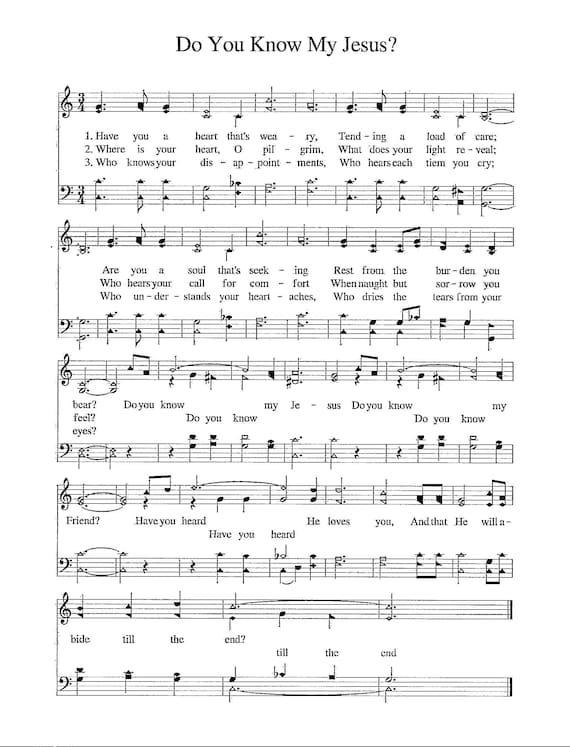 Do You Know My Jesus?

1. Have you a heart that's wea - ry, Tend - ing a load of care;
2. Where is your heart, O pil - grim, What does your light re - veal;
3. Who knows your dis - ap - point - ments, Who hears each tiem you cry;

Are you a soul that's seek - ing Rest from the bur - den you
Who hears your call for com - fort When naught but sor - row you
Who un - der - stands your heart - aches, Who dries the tears from your

bear? Do you know my Je - sus Do you know my
feel? Do you know Do you know
eyes?

Friend? Have you heard He loves you, And that He will a -
Have you heard

bide till the end?
till the end